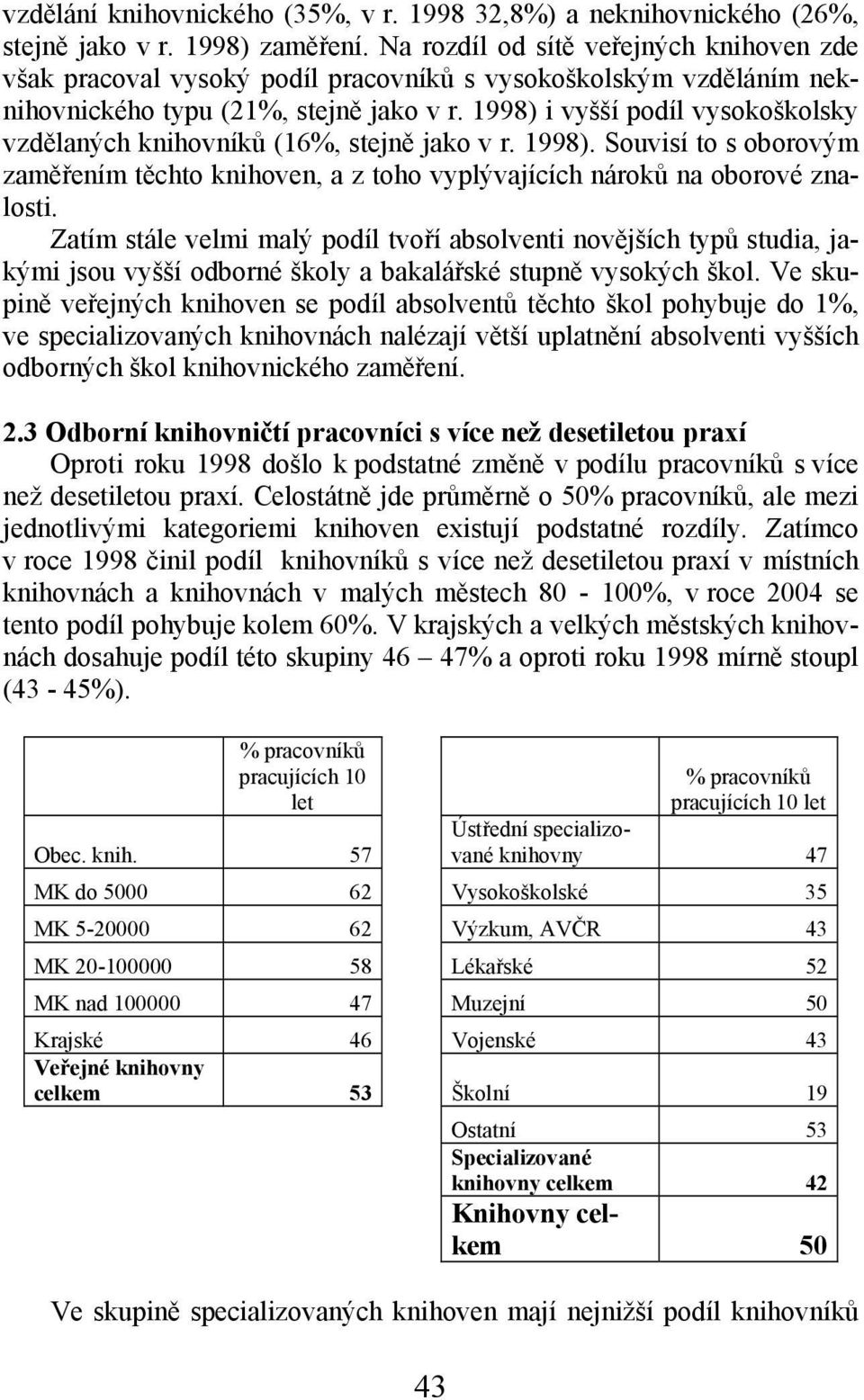 vzdělání knihovnického (35%, v r. 1998 32,8%) a neknihovnického (26%, stejně jako v r. 1998) zaměření. Na rozdíl od sítě veřejných knihoven zde však pracoval vysoký podíl pracovníků s vysokoškolským vzděláním neknihovnického typu (21%, stejně jako v r. 1998) i vyšší podíl vysokoškolsky vzdělaných knihovníků (16%, stejně jako v r. 1998). Souvisí to s oborovým zaměřením těchto knihoven, a z toho vyplývajících nároků na oborové znalosti.

Zatím stále velmi malý podíl tvoří absolventi novějších typů studia, jakými jsou vyšší odborné školy a bakalářské stupně vysokých škol. Ve skupině veřejných knihoven se podíl absolventů těchto škol pohybuje do 1%, ve specializovaných knihovnách nalézají větší uplatnění absolventi vyšších odborných škol knihovnického zaměření.

2.3 Odborní knihovničtí pracovníci s více než desetiletou praxí

Oproti roku 1998 došlo k podstatné změně v podílu pracovníků s více než desetiletou praxí. Celostátně jde průměrně o 50% pracovníků, ale mezi jednotlivými kategoriemi knihoven existují podstatné rozdíly. Zatímco v roce 1998 činil podíl knihovníků s více než desetiletou praxí v místních knihovnách a knihovnách v malých městech 80 - 100%, v roce 2004 se tento podíl pohybuje kolem 60%. V krajských a velkých městských knihovnách dosahuje podíl této skupiny 46 – 47% a oproti roku 1998 mírně stoupl (43 - 45%).

| | % pracovníků pracujících 10 let |
|---|---|
| Obec. knih. | 57 |
| MK do 5000 | 62 |
| MK 5-20000 | 62 |
| MK 20-100000 | 58 |
| MK nad 100000 | 47 |
| Krajské | 46 |
| Veřejné knihovny celkem | 53 |

| | % pracovníků pracujících 10 let |
|---|---|
| Ústřední specializované knihovny | 47 |
| Vysokoškolské | 35 |
| Výzkum, AVČR | 43 |
| Lékařské | 52 |
| Muzejní | 50 |
| Vojenské | 43 |
| Školní | 19 |
| Ostatní | 53 |
| Specializované knihovny celkem | 42 |
| Knihovny celkem | 50 |

Ve skupině specializovaných knihoven mají nejnižší podíl knihovníků

43